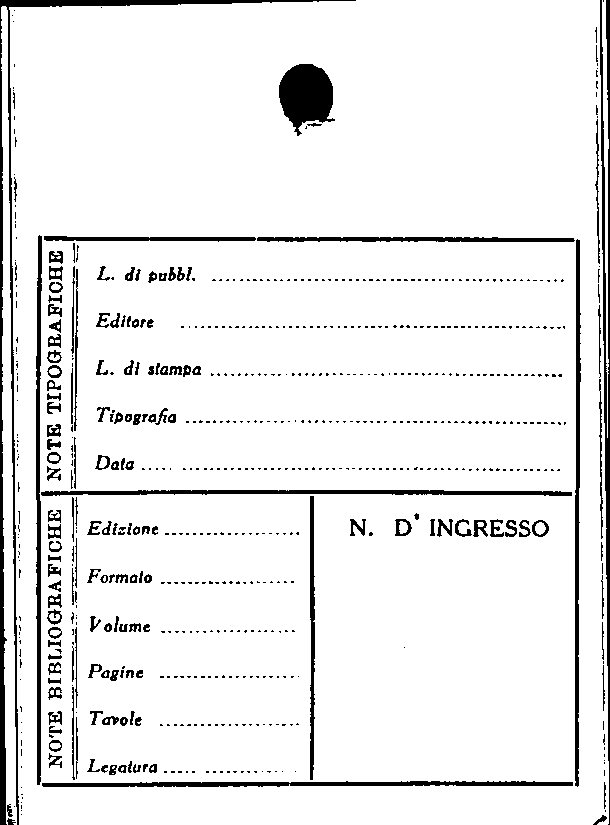 NOTE TIPOGRAFICHE

L. di pubbl. ____

Editore ____

L. di stampa ____

Tipografia ____

Data ____

NOTE BIBLIOGRAFICHE

Edizione ____

Formato ____

Volume ____

Pagine ____

Tavole ____

Legatura ____

N. D' INGRESSO